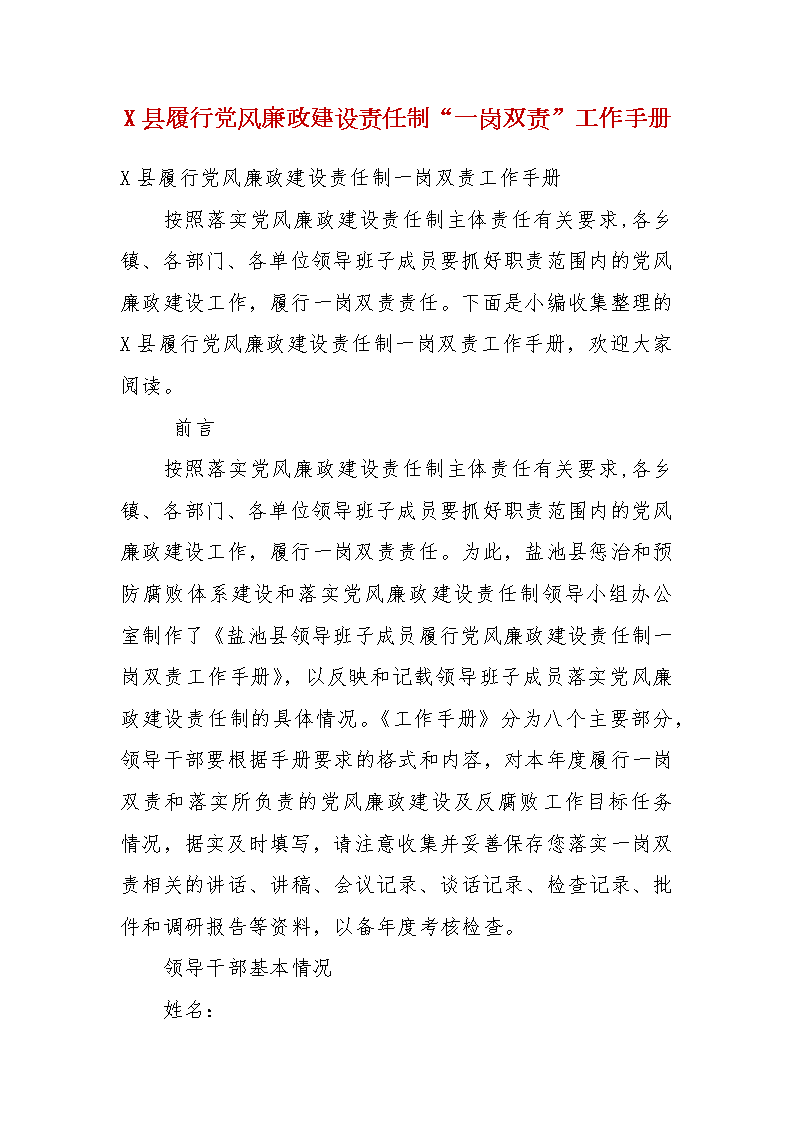 X县履行党风廉政建设责任制“一岗双责”工作手册

X县履行党风廉政建设责任制一岗双责工作手册

按照落实党风廉政建设责任制主体责任有关要求,各乡镇、各部门、各单位领导班子成员要抓好职责范围内的党风廉政建设工作，履行一岗双责责任。下面是小编收集整理的X县履行党风廉政建设责任制一岗双责工作手册，欢迎大家阅读。

前言

按照落实党风廉政建设责任制主体责任有关要求,各乡镇、各部门、各单位领导班子成员要抓好职责范围内的党风廉政建设工作，履行一岗双责责任。为此，盐池县惩治和预防腐败体系建设和落实党风廉政建设责任制领导小组办公室制作了《盐池县领导班子成员履行党风廉政建设责任制一岗双责工作手册》，以反映和记载领导班子成员落实党风廉政建设责任制的具体情况。《工作手册》分为八个主要部分，领导干部要根据手册要求的格式和内容，对本年度履行一岗双责和落实所负责的党风廉政建设及反腐败工作目标任务情况，据实及时填写，请注意收集并妥善保存您落实一岗双责相关的讲话、讲稿、会议记录、谈话记录、检查记录、批件和调研报告等资料，以备年度考核检查。

领导干部基本情况

姓名：